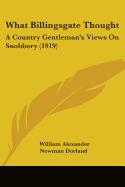 What Billingsgate Thought

A Country Gentleman's Views On Snobbery (1919)

William Alexander Newman Dorland